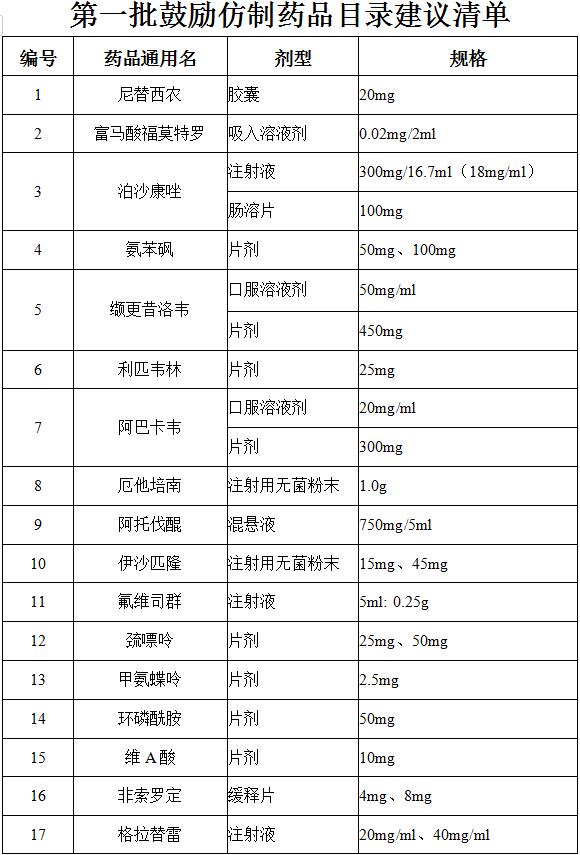 第一批鼓励仿制药品目录建议清单

| 编号 | 药品通用名 | 剂型 | 规格 |
|---|---|---|---|
| 1 | 尼替西农 | 胶囊 | 20mg |
| 2 | 富马酸福莫特罗 | 吸入溶液剂 | 0.02mg/2ml |
| 3 | 泊沙康唑 | 注射液 | 300mg/16.7ml（18mg/ml） |
|  |  | 肠溶片 | 100mg |
| 4 | 氨苯砜 | 片剂 | 50mg、100mg |
| 5 | 缬更昔洛韦 | 口服溶液剂 | 50mg/ml |
|  |  | 片剂 | 450mg |
| 6 | 利匹韦林 | 片剂 | 25mg |
| 7 | 阿巴卡韦 | 口服溶液剂 | 20mg/ml |
|  |  | 片剂 | 300mg |
| 8 | 厄他培南 | 注射用无菌粉末 | 1.0g |
| 9 | 阿托伐醌 | 混悬液 | 750mg/5ml |
| 10 | 伊沙匹隆 | 注射用无菌粉末 | 15mg、45mg |
| 11 | 氟维司群 | 注射液 | 5ml: 0.25g |
| 12 | 巯嘌呤 | 片剂 | 25mg、50mg |
| 13 | 甲氨蝶呤 | 片剂 | 2.5mg |
| 14 | 环磷酰胺 | 片剂 | 50mg |
| 15 | 维A酸 | 片剂 | 10mg |
| 16 | 非索罗定 | 缓释片 | 4mg、8mg |
| 17 | 格拉替雷 | 注射液 | 20mg/ml、40mg/ml |